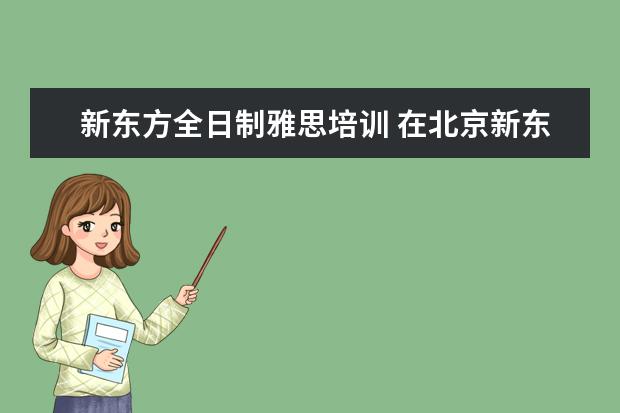 新东方全日制雅思培训 在北京新东